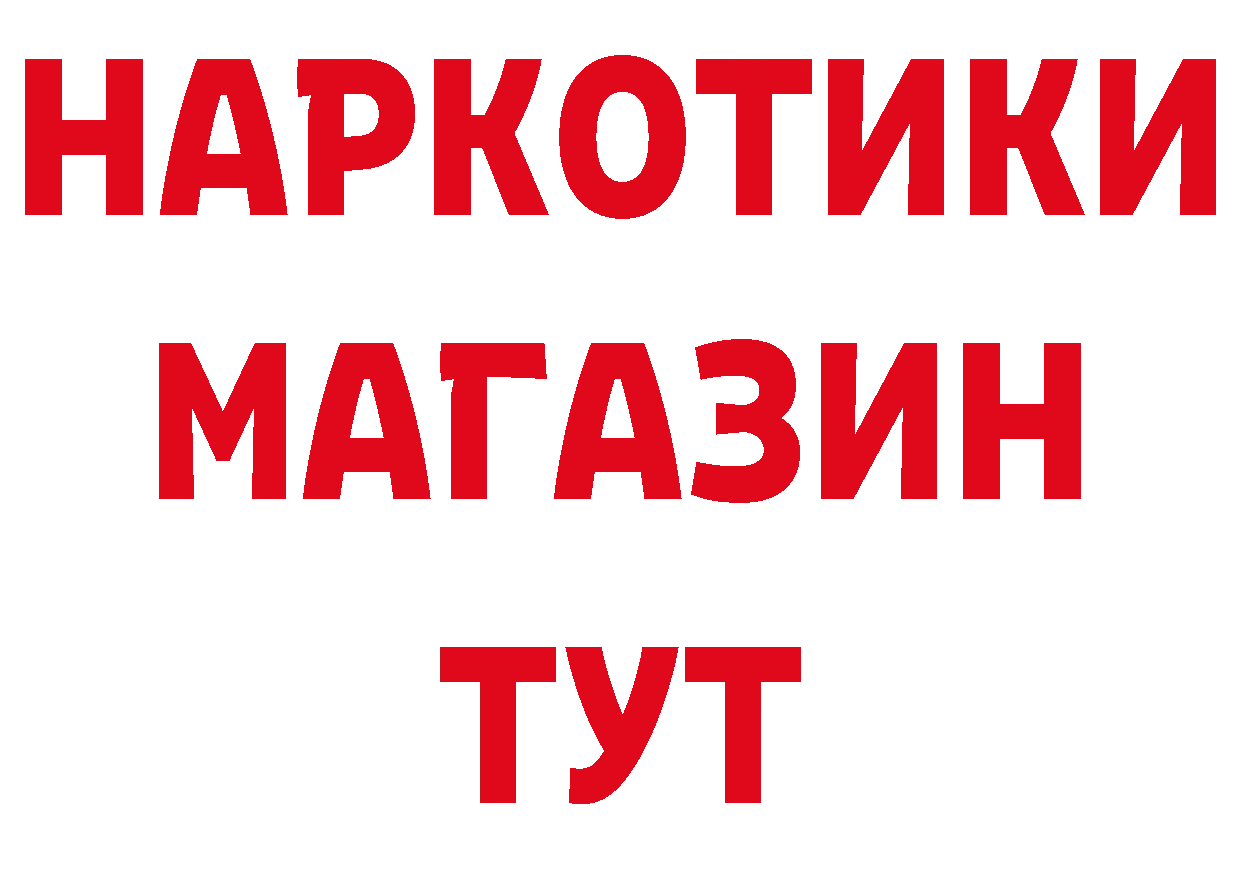 НАРКОТИКИ
МАГАЗИН
ТУТ